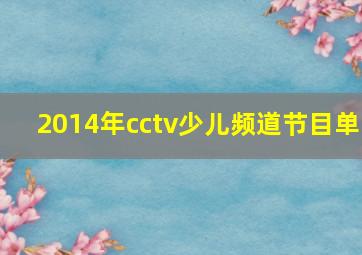 2014年cctv少儿频道节目单